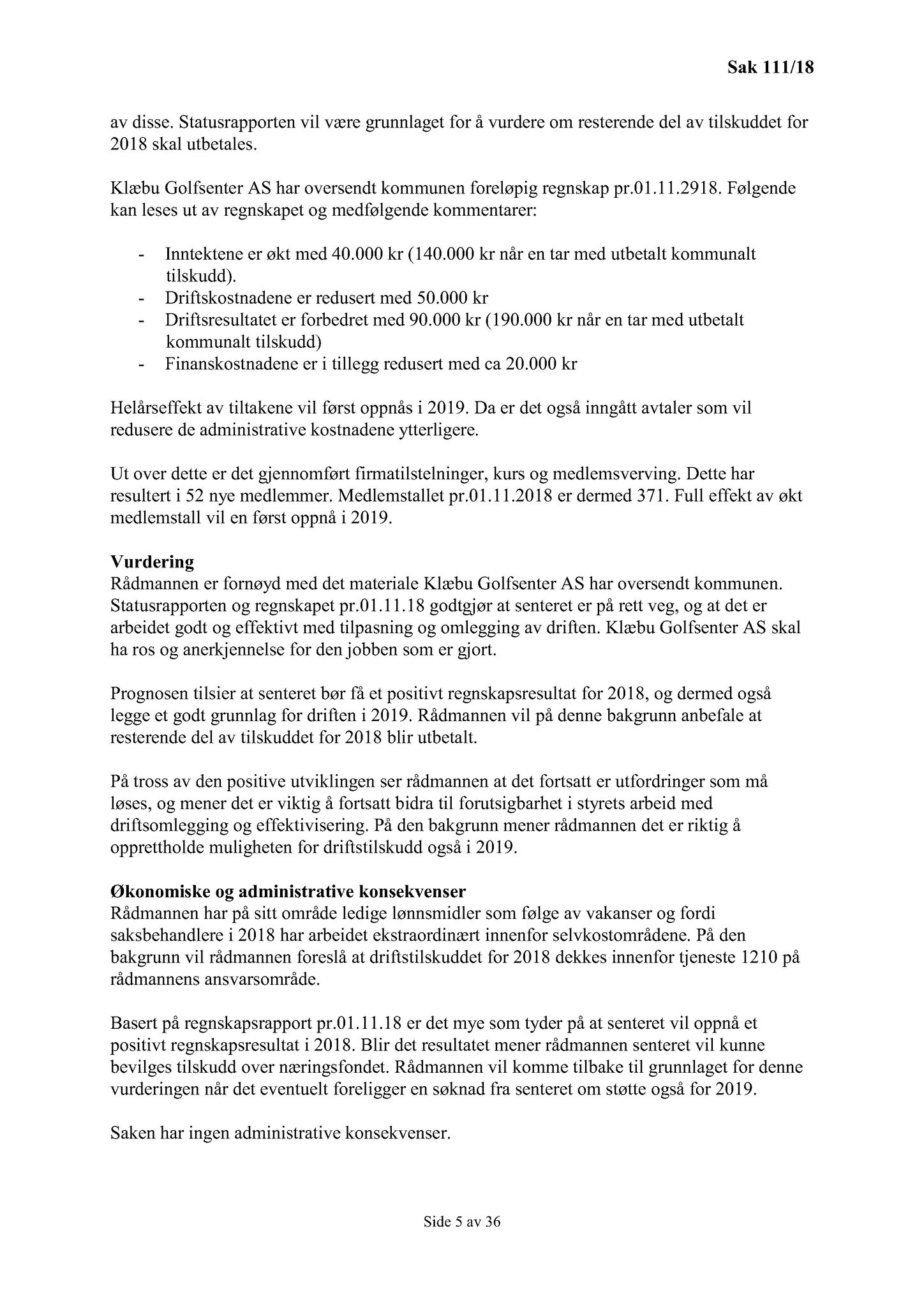 Sak 111/18

av disse. Statusrapporten vil være grunnlaget for å vurdere om resterende del av tilskuddet for 2018 skal utbetales.

Klæbu Golfsenter AS har oversendt kommunen foreløpig regnskap pr.01.11.2918. Følgende kan leses ut av regnskapet og medfølgende kommentarer:

- Inntektene er økt med 40.000 kr (140.000 kr når en tar med utbetalt kommunalt tilskudd).
- Driftskostnadene er redusert med 50.000 kr
- Driftsresultatet er forbedret med 90.000 kr (190.000 kr når en tar med utbetalt kommunalt tilskudd)
- Finanskostnadene er i tillegg redusert med ca 20.000 kr

Helårseffekt av tiltakene vil først oppnås i 2019. Da er det også inngått avtaler som vil redusere de administrative kostnadene ytterligere.

Ut over dette er det gjennomført firmatilstelninger, kurs og medlemsverving. Dette har resultert i 52 nye medlemmer. Medlemstallet pr.01.11.2018 er dermed 371. Full effekt av økt medlemstall vil en først oppnå i 2019.

Vurdering
Rådmannen er fornøyd med det materiale Klæbu Golfsenter AS har oversendt kommunen. Statusrapporten og regnskapet pr.01.11.18 godtgjør at senteret er på rett veg, og at det er arbeidet godt og effektivt med tilpasning og omlegging av driften. Klæbu Golfsenter AS skal ha ros og anerkjennelse for den jobben som er gjort.

Prognosen tilsier at senteret bør få et positivt regnskapsresultat for 2018, og dermed også legge et godt grunnlag for driften i 2019. Rådmannen vil på denne bakgrunn anbefale at resterende del av tilskuddet for 2018 blir utbetalt.

På tross av den positive utviklingen ser rådmannen at det fortsatt er utfordringer som må løses, og mener det er viktig å fortsatt bidra til forutsigbarhet i styrets arbeid med driftsomlegging og effektivisering. På den bakgrunn mener rådmannen det er riktig å opprettholde muligheten for driftstilskudd også i 2019.

Økonomiske og administrative konsekvenser
Rådmannen har på sitt område ledige lønnsmidler som følge av vakanser og fordi saksbehandlere i 2018 har arbeidet ekstraordinært innenfor selvkostområdene. På den bakgrunn vil rådmannen foreslå at driftstilskuddet for 2018 dekkes innenfor tjeneste 1210 på rådmannens ansvarsområde.

Basert på regnskapsrapport pr.01.11.18 er det mye som tyder på at senteret vil oppnå et positivt regnskapsresultat i 2018. Blir det resultatet mener rådmannen senteret vil kunne bevilges tilskudd over næringsfondet. Rådmannen vil komme tilbake til grunnlaget for denne vurderingen når det eventuelt foreligger en søknad fra senteret om støtte også for 2019.

Saken har ingen administrative konsekvenser.

Side 5 av 36